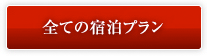 全ての宿泊プラン